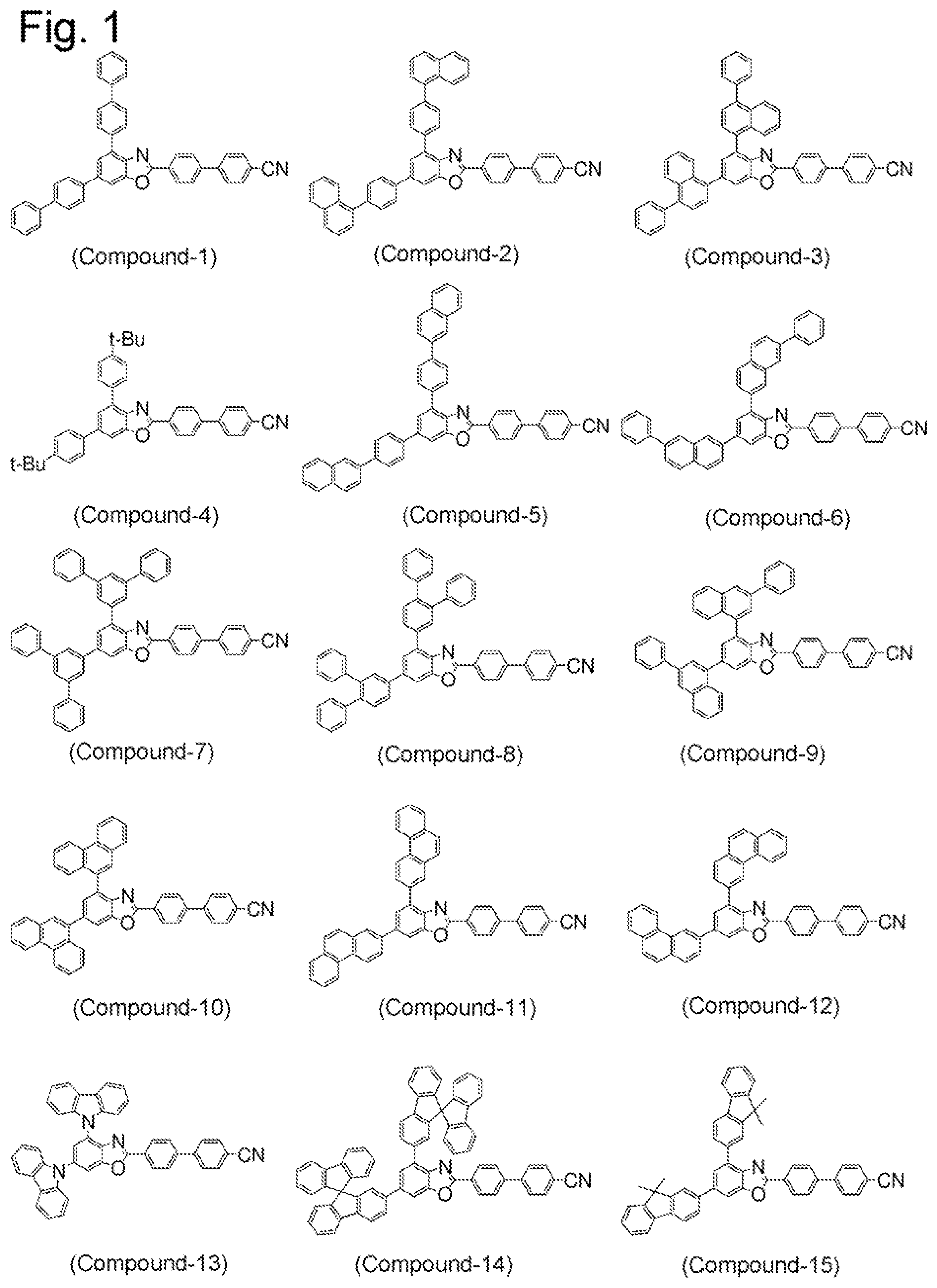 Fig. 1

N
O
CN
(Compound-1)

N
O
CN
(Compound-2)

N
O
CN
(Compound-3)

t-Bu
t-Bu
N
O
CN
(Compound-4)

N
O
CN
(Compound-5)

N
O
CN
(Compound-6)

N
O
CN
(Compound-7)

N
O
CN
(Compound-8)

N
O
CN
(Compound-9)

N
O
CN
(Compound-10)

N
O
CN
(Compound-11)

N
O
CN
(Compound-12)

N
N
N
O
CN
(Compound-13)

N
O
CN
(Compound-14)

N
O
CN
(Compound-15)